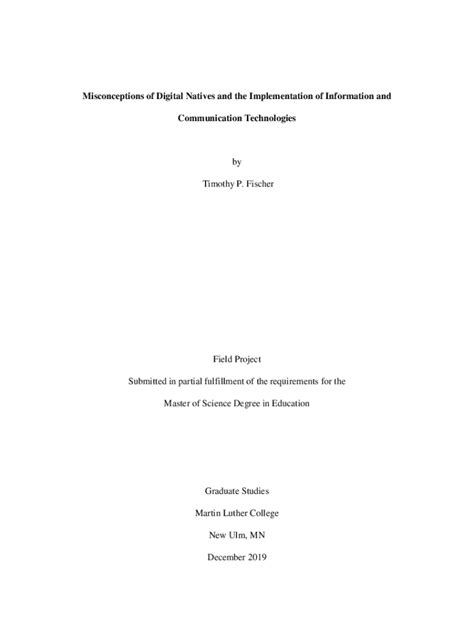 Misconceptions of Digital Natives and the Implementation of Information and Communication Technologies

by

Timothy P. Fischer

Field Project

Submitted in partial fulfillment of the requirements for the

Master of Science Degree in Education

Graduate Studies

Martin Luther College

New Ulm, MN

December 2019